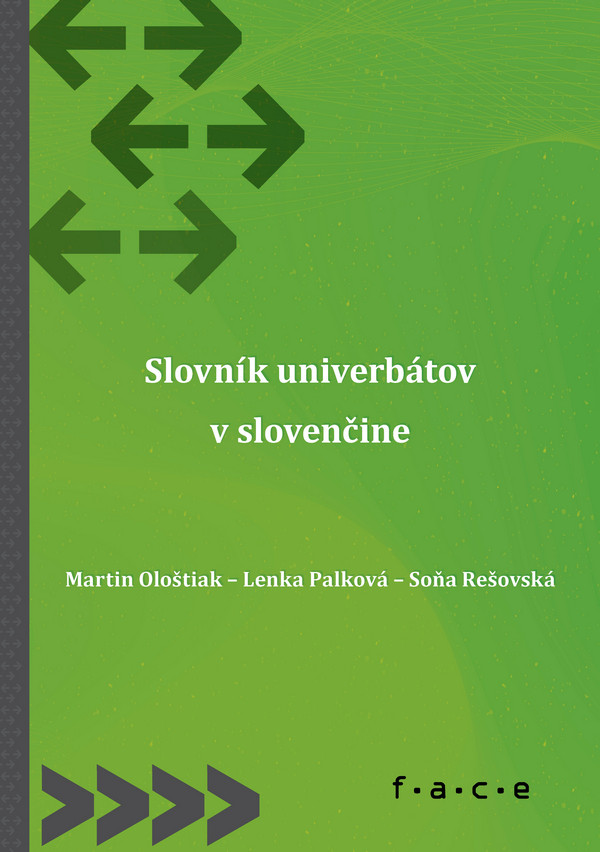 Slovník univerbátov
v slovenčine

Martin Ološtiak – Lenka Palková – Soňa Rešovská

f·a·c·e